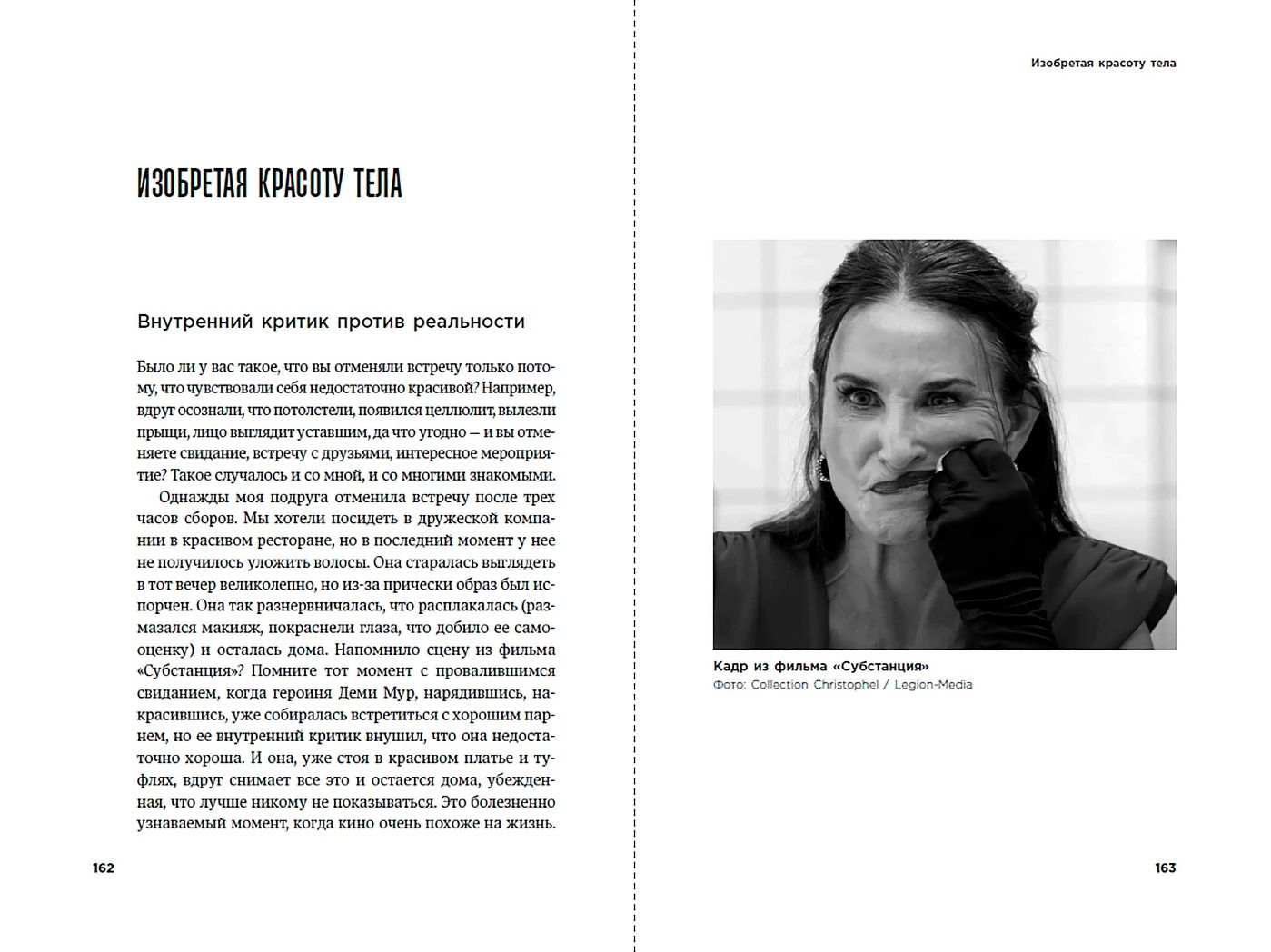 ИЗОБРЕТАЯ КРАСОТУ ТЕЛА

Внутренний критик против реальности

Было ли у вас такое, что вы отменяли встречу только потому, что чувствовали себя недостаточно красивой? Например, вдруг осознали, что потолстели, появился целлюлит, вылезли прыщи, лицо выглядит уставшим, да что угодно — и вы отменяете свидание, встречу с друзьями, интересное мероприятие? Такое случалось и со мной, и со многими знакомыми.

Однажды моя подруга отменила встречу после трех часов сборов. Мы хотели посидеть в дружеской компании в красивом ресторане, но в последний момент у нее не получилось уложить волосы. Она старалась выглядеть в тот вечер великолепно, но из-за прически образ был испорчен. Она так разнервничалась, что расплакалась (размазался макияж, покраснели глаза, что добило ее самооценку) и осталась дома. Напомнило сцену из фильма «Субстанция»? Помните тот момент с провалившимся свиданием, когда героиня Деми Мур, нарядившись, накрасившись, уже собиралась встретиться с хорошим парнем, но ее внутренний критик внушил, что она недостаточно хороша. И она, уже стоя в красивом платье и туфлях, вдруг снимает все это и остается дома, убежденная, что лучше никому не показываться. Это болезненно узнаваемый момент, когда кино очень похоже на жизнь.

162

Изобретая красоту тела

Кадр из фильма «Субстанция»
Фото: Collection Christophel / Legion-Media

163